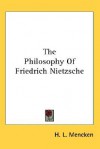 The
Philosophy Of
Friedrich Nietzsche

H. L. Mencken